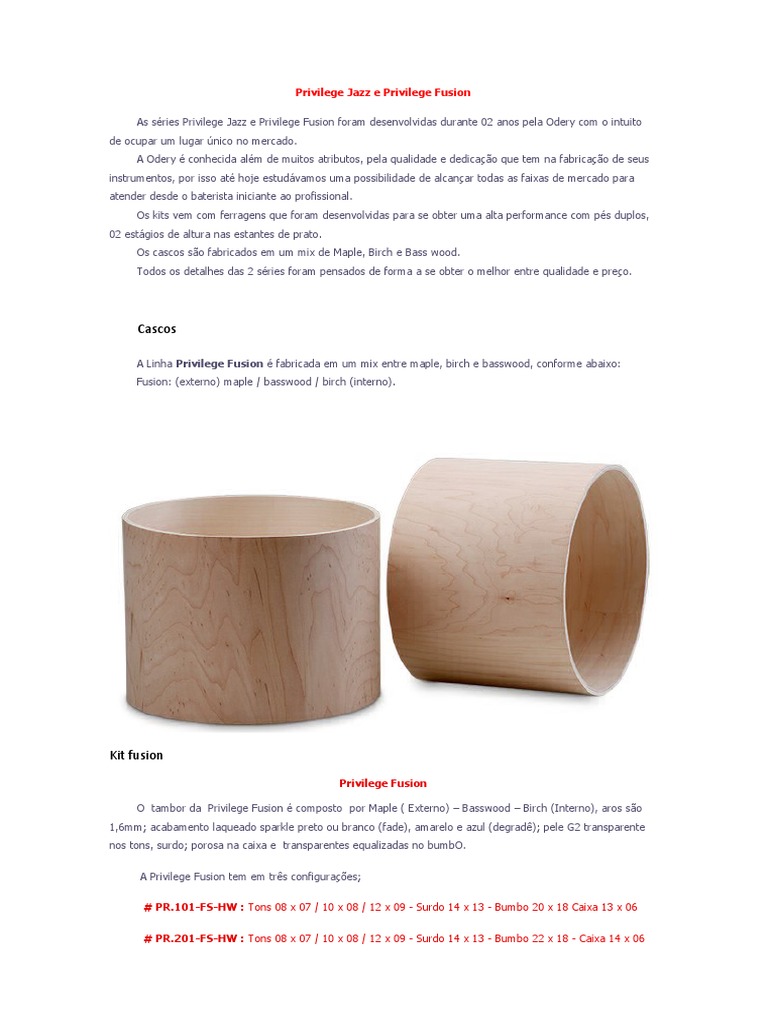 Privilege Jazz e Privilege Fusion

As séries Privilege Jazz e Privilege Fusion foram desenvolvidas durante 02 anos pela Odery com o intuito de ocupar um lugar único no mercado.

A Odery é conhecida além de muitos atributos, pela qualidade e dedicação que tem na fabricação de seus instrumentos, por isso até hoje estudávamos uma possibilidade de alcançar todas as faixas de mercado para atender desde o baterista iniciante ao profissional.

Os kits vem com ferragens que foram desenvolvidas para se obter uma alta performance com pés duplos, 02 estágios de altura nas estantes de prato.

Os cascos são fabricados em um mix de Maple, Birch e Bass wood.

Todos os detalhes das 2 séries foram pensados de forma a se obter o melhor entre qualidade e preço.

Cascos

A Linha Privilege Fusion é fabricada em um mix entre maple, birch e basswood, conforme abaixo:
Fusion: (externo) maple / basswood / birch (interno).

Kit fusion

Privilege Fusion

O tambor da Privilege Fusion é composto por Maple ( Externo) – Basswood – Birch (Interno), aros são 1,6mm; acabamento laqueado sparkle preto ou branco (fade), amarelo e azul (degradê); pele G2 transparente nos tons, surdo; porosa na caixa e transparentes equalizadas no bumbO.

A Privilege Fusion tem em três configurações;

# PR.101-FS-HW : Tons 08 x 07 / 10 x 08 / 12 x 09 - Surdo 14 x 13 - Bumbo 20 x 18 Caixa 13 x 06

# PR.201-FS-HW : Tons 08 x 07 / 10 x 08 / 12 x 09 - Surdo 14 x 13 - Bumbo 22 x 18 - Caixa 14 x 06